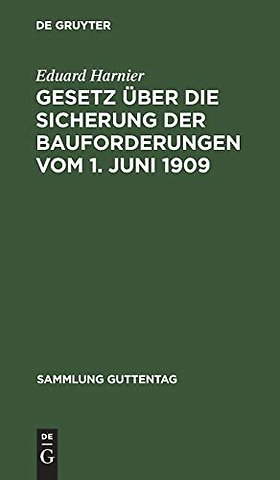 DE GRUYTER

Eduard Harnier

GESETZ ÜBER DIE SICHERUNG DER BAUFORDERUNGEN VOM 1. JUNI 1909

SAMMLUNG GUTTENTAG

DE
G